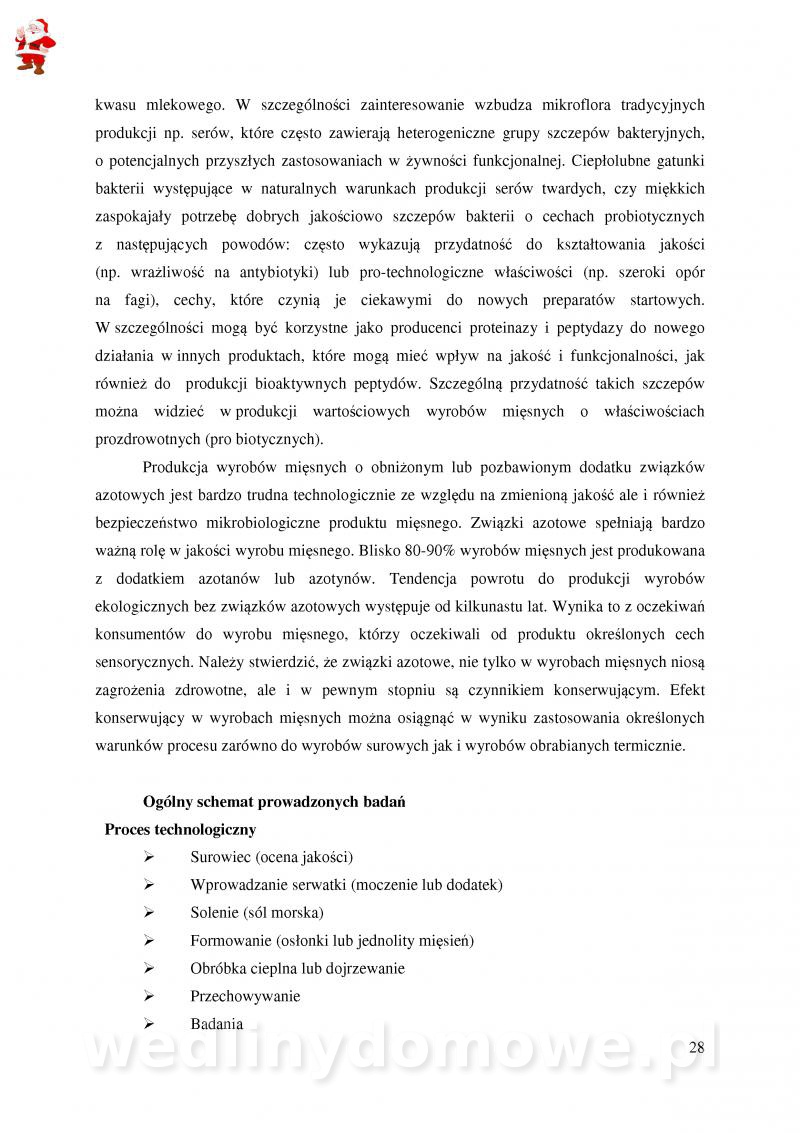 kwasu mlekowego. W szczególności zainteresowanie wzbudza mikroflora tradycyjnych produkcji np. serów, które często zawierają heterogeniczne grupy szczepów bakteryjnych, o potencjalnych przyszłych zastosowaniach w żywności funkcjonalnej. Ciepłolubne gatunki bakterii występujące w naturalnych warunkach produkcji serów twardych, czy miękkich zaspokajały potrzebę dobrych jakościowo szczepów bakterii o cechach probiotycznych z następujących powodów: często wykazują przydatność do kształtowania jakości (np. wrażliwość na antybiotyki) lub pro-technologiczne właściwości (np. szeroki opór na fagi), cechy, które czynią je ciekawymi do nowych preparatów startowych. W szczególności mogą być korzystne jako producenci proteinazy i peptydazy do nowego działania w innych produktach, które mogą mieć wpływ na jakość i funkcjonalności, jak również do produkcji bioaktywnych peptydów. Szczególną przydatność takich szczepów można widzieć w produkcji wartościowych wyrobów mięsnych o właściwościach prozdrowotnych (pro biotycznych).

Produkcja wyrobów mięsnych o obniżonym lub pozbawionym dodatku związków azotowych jest bardzo trudna technologicznie ze względu na zmienioną jakość ale i również bezpieczeństwo mikrobiologiczne produktu mięsnego. Związki azotowe spełniają bardzo ważną rolę w jakości wyrobu mięsnego. Blisko 80-90% wyrobów mięsnych jest produkowana z dodatkiem azotanów lub azotynów. Tendencja powrotu do produkcji wyrobów ekologicznych bez związków azotowych występuje od kilkunastu lat. Wynika to z oczekiwań konsumentów do wyrobu mięsnego, którzy oczekiwali od produktu określonych cech sensorycznych. Należy stwierdzić, że związki azotowe, nie tylko w wyrobach mięsnych niosą zagrożenia zdrowotne, ale i w pewnym stopniu są czynnikiem konserwującym. Efekt konserwujący w wyrobach mięsnych można osiągnąć w wyniku zastosowania określonych warunków procesu zarówno do wyrobów surowych jak i wyrobów obrabianych termicznie.

Ogólny schemat prowadzonych badań

Proces technologiczny

➢ Surowiec (ocena jakości)
➢ Wprowadzanie serwatki (moczenie lub dodatek)
➢ Solenie (sól morska)
➢ Formowanie (osłonki lub jednolity mięsień)
➢ Obróbka cieplna lub dojrzewanie
➢ Przechowywanie
➢ Badania

28

wedlinydomowe.pl